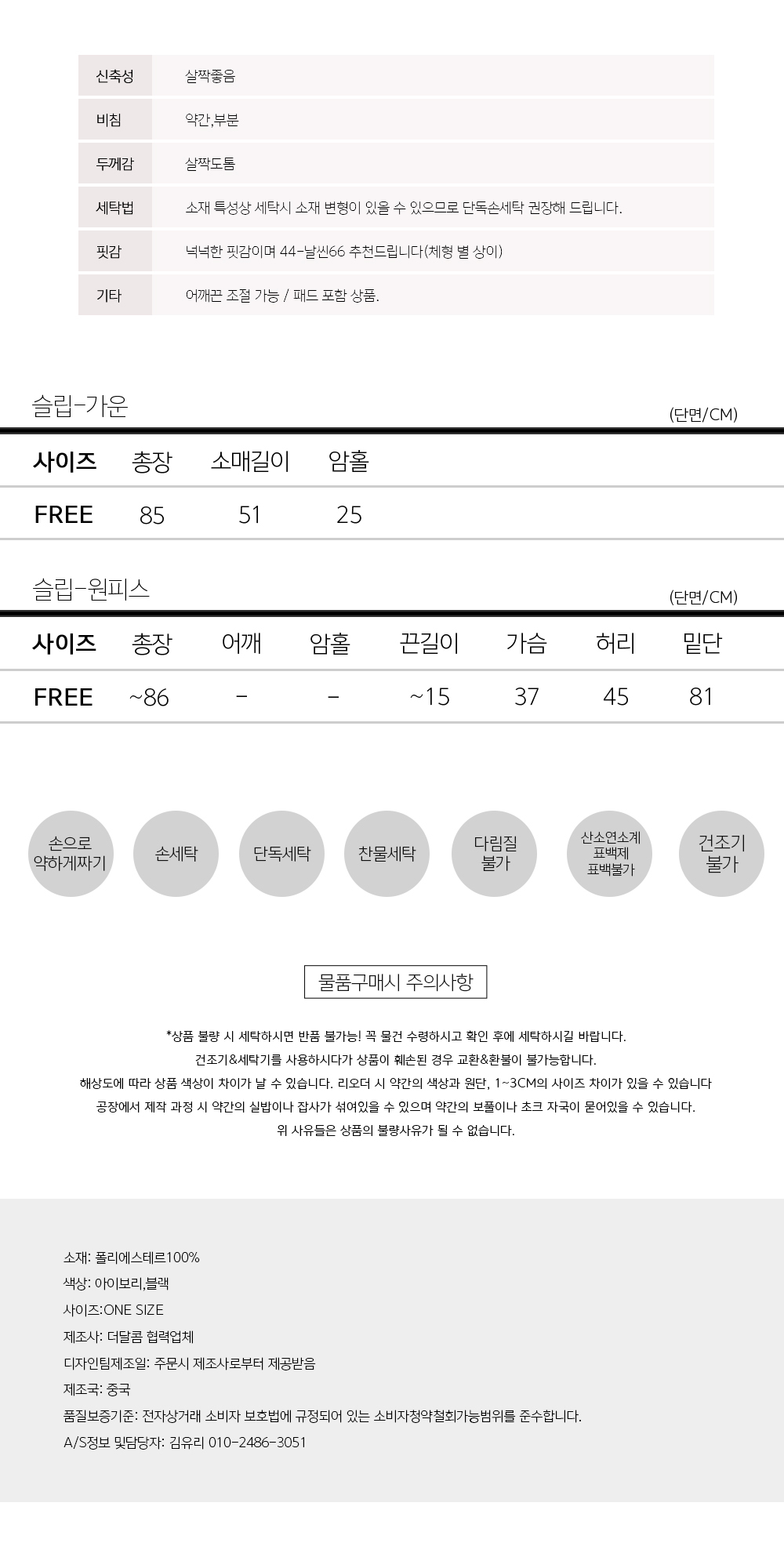 신축성 살짝좋음
비침 약간,부분
두께감 살짝도톰
세탁법 소재 특성상 세탁시 소재 변형이 있을 수 있으므로 단독손세탁 권장해 드립니다.
핏감 넉넉한 핏감이며 44-날씬66 추천드립니다(체형 별 상이)
기타 어깨끈 조절 가능 / 패드 포함 상품.

슬립-가운

(단면/CM)

| 사이즈 | 총장 | 소매길이 | 암홀 |
|---|---|---|---|
| FREE | 85 | 51 | 25 |

슬립-원피스

(단면/CM)

| 사이즈 | 총장 | 어깨 | 암홀 | 끈길이 | 가슴 | 허리 | 밑단 |
|---|---|---|---|---|---|---|---|
| FREE | ~86 | - | - | ~15 | 37 | 45 | 81 |

손으로 약하게짜기

손세탁

단독세탁

찬물세탁

다림질 불가

산소연소계 표백제 표백불가

건조기 불가

물품구매시 주의사항

*상품 불량 시 세탁하시면 반품 불가능! 꼭 물건 수령하시고 확인 후에 세탁하시길 바랍니다.
건조기&세탁기를 사용하시다가 상품이 훼손된 경우 교환&환불이 불가능합니다.
해상도에 따라 상품 색상이 차이가 날 수 있습니다. 리오더 시 약간의 색상과 원단, 1~3CM의 사이즈 차이가 있을 수 있습니다
공장에서 제작 과정 시 약간의 실밥이나 잡사가 섞여있을 수 있으며 약간의 보풀이나 초크 자국이 묻어있을 수 있습니다.
위 사유들은 상품의 불량사유가 될 수 없습니다.

소재: 폴리에스테르100%
색상: 아이보리,블랙
사이즈:ONE SIZE
제조사: 더달콤 협력업체
디자인팀제조일: 주문시 제조사로부터 제공받음
제조국: 중국
품질보증기준: 전자상거래 소비자 보호법에 규정되어 있는 소비자청약철회가능범위를 준수합니다.
A/S정보 및담당자: 김유리 010-2486-3051